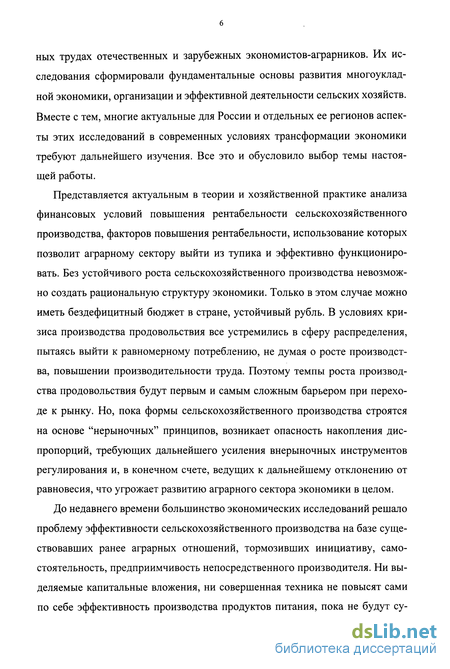 6

ных трудах отечественных и зарубежных экономистов-аграрников. Их исследования сформировали фундаментальные основы развития многоукладной экономики, организации и эффективной деятельности сельских хозяйств. Вместе с тем, многие актуальные для России и отдельных ее регионов аспекты этих исследований в современных условиях трансформации экономики требуют дальнейшего изучения. Все это и обусловило выбор темы настоящей работы.

Представляется актуальным в теории и хозяйственной практике анализа финансовых условий повышения рентабельности сельскохозяйственного производства, факторов повышения рентабельности, использование которых позволит аграрному сектору выйти из тупика и эффективно функционировать. Без устойчивого роста сельскохозяйственного производства невозможно создать рациональную структуру экономики. Только в этом случае можно иметь бездефицитный бюджет в стране, устойчивый рубль. В условиях кризиса производства продовольствия все устремились в сферу распределения, пытаясь выйти к равномерному потреблению, не думая о росте производства, повышении производительности труда. Поэтому темпы роста производства продовольствия будут первым и самым сложным барьером при переходе к рынку. Но, пока формы сельскохозяйственного производства строятся на основе "нерыночных" принципов, возникает опасность накопления диспропорций, требующих дальнейшего усиления внерыночных инструментов регулирования и, в конечном счете, ведущих к дальнейшему отклонению от равновесия, что угрожает развитию аграрного сектора экономики в целом.

До недавнего времени большинство экономических исследований решало проблему эффективности сельскохозяйственного производства на базе существовавших ранее аграрных отношений, тормозивших инициативу, самостоятельность, предприимчивость непосредственного производителя. Ни выделяемые капитальные вложения, ни совершенная техника не повысят сами по себе эффективность производства продуктов питания, пока не будут су-

dsLib.net
библиотека диссертаций